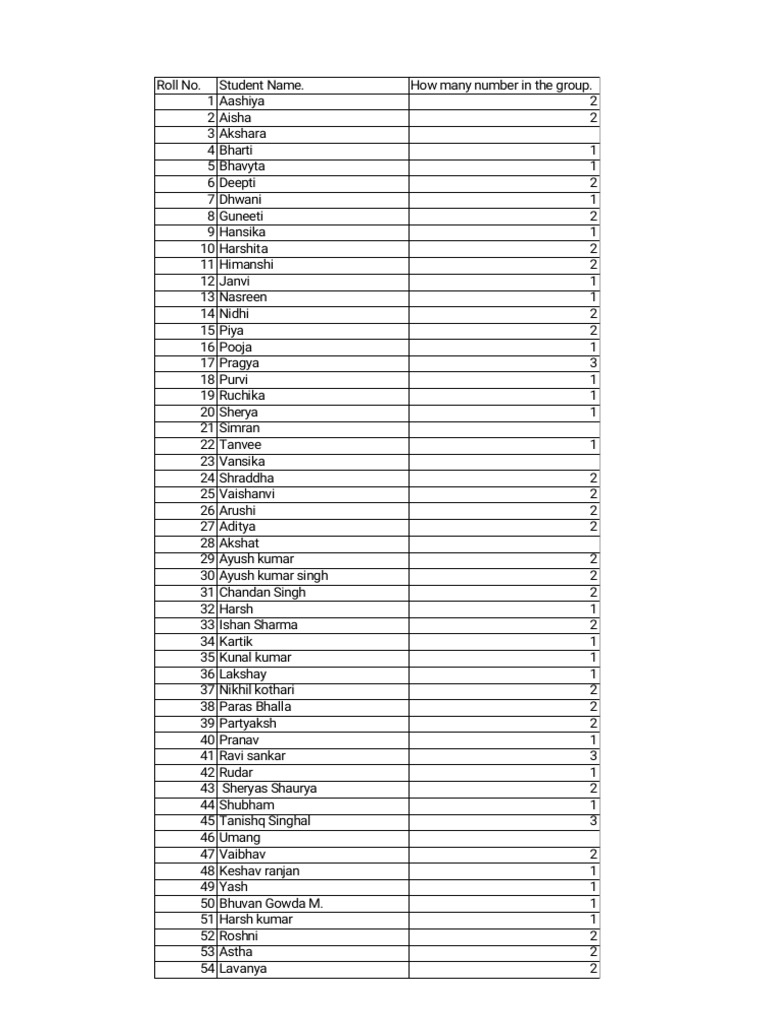 | Roll No. | Student Name. | How many number in the group. |
|---|---|---|
| 1 | Aashiya | 2 |
| 2 | Aisha | 2 |
| 3 | Akshara | |
| 4 | Bharti | 1 |
| 5 | Bhavyta | 1 |
| 6 | Deepti | 2 |
| 7 | Dhwani | 1 |
| 8 | Guneeti | 2 |
| 9 | Hansika | 1 |
| 10 | Harshita | 2 |
| 11 | Himanshi | 2 |
| 12 | Janvi | 1 |
| 13 | Nasreen | 1 |
| 14 | Nidhi | 2 |
| 15 | Piya | 2 |
| 16 | Pooja | 1 |
| 17 | Pragya | 3 |
| 18 | Purvi | 1 |
| 19 | Ruchika | 1 |
| 20 | Sherya | 1 |
| 21 | Simran | |
| 22 | Tanvee | 1 |
| 23 | Vansika | |
| 24 | Shraddha | 2 |
| 25 | Vaishanvi | 2 |
| 26 | Arushi | 2 |
| 27 | Aditya | 2 |
| 28 | Akshat | |
| 29 | Ayush kumar | 2 |
| 30 | Ayush kumar singh | 2 |
| 31 | Chandan Singh | 2 |
| 32 | Harsh | 1 |
| 33 | Ishan Sharma | 2 |
| 34 | Kartik | 1 |
| 35 | Kunal kumar | 1 |
| 36 | Lakshay | 1 |
| 37 | Nikhil kothari | 2 |
| 38 | Paras Bhalla | 2 |
| 39 | Partyaksh | 2 |
| 40 | Pranav | 1 |
| 41 | Ravi sankar | 3 |
| 42 | Rudar | 1 |
| 43 | Sheryas Shaurya | 2 |
| 44 | Shubham | 1 |
| 45 | Tanishq Singhal | 3 |
| 46 | Umang | |
| 47 | Vaibhav | 2 |
| 48 | Keshav ranjan | 1 |
| 49 | Yash | 1 |
| 50 | Bhuvan Gowda M. | 1 |
| 51 | Harsh kumar | 1 |
| 52 | Roshni | 2 |
| 53 | Astha | 2 |
| 54 | Lavanya | 2 |